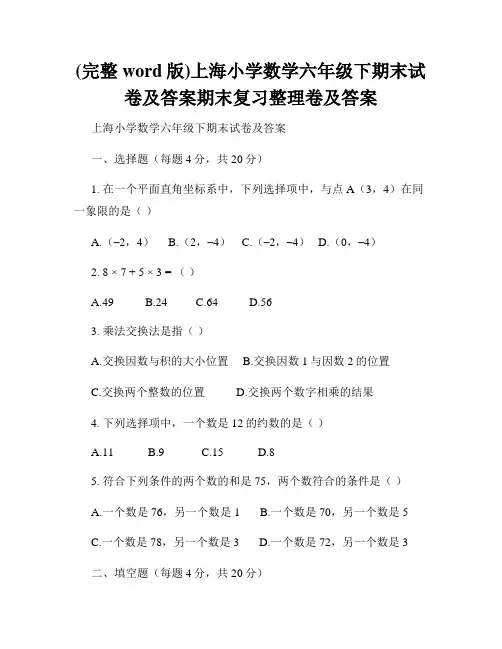 (完整 word 版)上海小学数学六年级下期末试卷及答案期末复习整理卷及答案

上海小学数学六年级下期末试卷及答案

一、选择题（每题 4 分，共 20 分）

1. 在一个平面直角坐标系中，下列选择项中，与点 A（3，4）在同一象限的是（ ）

A.（−2，4） B.（2，−4） C.（−2，−4） D.（0，−4）

2. $8 \times 7 + 5 \times 3 =$（ ）

A.49 B.24 C.64 D.56

3. 乘法交换法是指（ ）

A.交换因数与积的大小位置 B.交换因数 1 与因数 2 的位置

C.交换两个整数的位置 D.交换两个数字相乘的结果

4. 下列选择项中，一个数是 12 的约数的是（ ）

A.11 B.9 C.15 D.8

5. 符合下列条件的两个数的和是 75，两个数符合的条件是（ ）

A.一个数是 76，另一个数是 1 B.一个数是 70，另一个数是 5

C.一个数是 78，另一个数是 3 D.一个数是 72，另一个数是 3

二、填空题（每题 4 分，共 20 分）